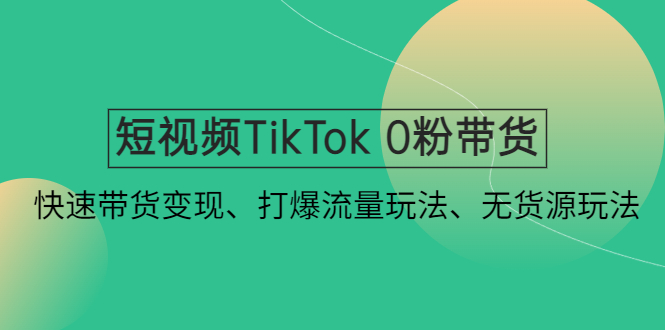 短视频TikTok 0粉带货

快速带货变现、打爆流量玩法、无货源玩法